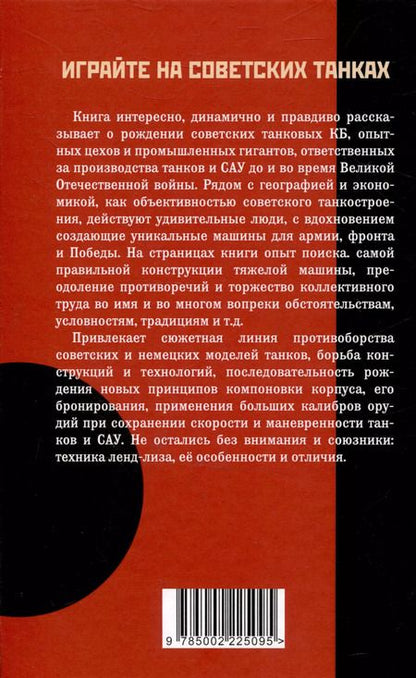 ИГРАЙТЕ НА СОВЕТСКИХ ТАНКАХ

Книга интересно, динамично и правдиво рассказывает о рождении советских танковых КБ, опытных цехов и промышленных гигантов, ответственных за производства танков и САУ до и во время Великой Отечественной войны. Рядом с географией и экономикой, как объективностью советского танкостроения, действуют удивительные люди, с вдохновением создающие уникальные машины для армии, фронта и Победы. На страницах книги опыт поиска. самой правильной конструкции тяжелой машины, преодоление противоречий и торжество коллективного труда во имя и во многом вопреки обстоятельствам, условностям, традициям и т.д.

Привлекает сюжетная линия противоборства советских и немецких моделей танков, борьба конструкций и технологий, последовательность рождения новых принципов компоновки корпуса, его бронирования, применения больших калибров орудий при сохранении скорости и маневренности танков и САУ. Не остались без внимания и союзники: техника ленд-лиза, её особенности и отличия.

9 785002 225095 >